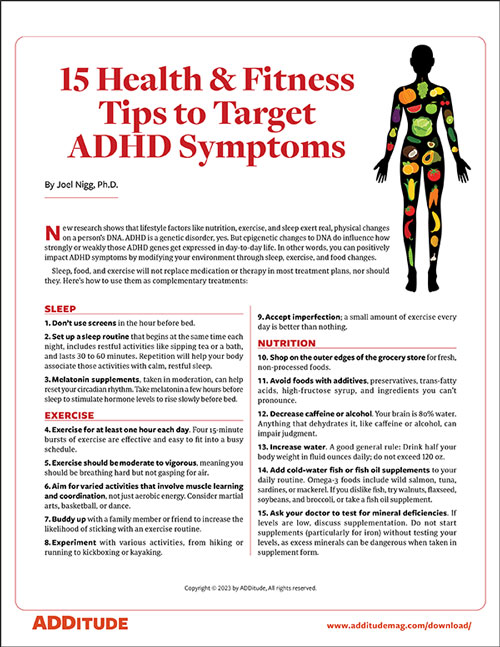 15 Health & Fitness Tips to Target ADHD Symptoms

By Joel Nigg, Ph.D.

New research shows that lifestyle factors like nutrition, exercise, and sleep exert real, physical changes on a person's DNA. ADHD is a genetic disorder, yes. But epigenetic changes to DNA do influence how strongly or weakly those ADHD genes get expressed in day-to-day life. In other words, you can positively impact ADHD symptoms by modifying your environment through sleep, exercise, and food changes.

Sleep, food, and exercise will not replace medication or therapy in most treatment plans, nor should they. Here's how to use them as complementary treatments:

SLEEP

1. Don't use screens in the hour before bed.

2. Set up a sleep routine that begins at the same time each night, includes restful activities like sipping tea or a bath, and lasts 30 to 60 minutes. Repetition will help your body associate those activities with calm, restful sleep.

3. Melatonin supplements, taken in moderation, can help reset your circadian rhythm. Take melatonin a few hours before sleep to stimulate hormone levels to rise slowly before bed.

EXERCISE

4. Exercise for at least one hour each day. Four 15-minute bursts of exercise are effective and easy to fit into a busy schedule.

5. Exercise should be moderate to vigorous, meaning you should be breathing hard but not gasping for air.

6. Aim for varied activities that involve muscle learning and coordination, not just aerobic energy. Consider martial arts, basketball, or dance.

7. Buddy up with a family member or friend to increase the likelihood of sticking with an exercise routine.

8. Experiment with various activities, from hiking or running to kickboxing or kayaking.

9. Accept imperfection; a small amount of exercise every day is better than nothing.

NUTRITION

10. Shop on the outer edges of the grocery store for fresh, non-processed foods.

11. Avoid foods with additives, preservatives, trans-fatty acids, high-fructose syrup, and ingredients you can't pronounce.

12. Decrease caffeine or alcohol. Your brain is 80% water. Anything that dehydrates it, like caffeine or alcohol, can impair judgment.

13. Increase water. A good general rule: Drink half your body weight in fluid ounces daily; do not exceed 120 oz.

14. Add cold-water fish or fish oil supplements to your daily routine. Omega-3 foods include wild salmon, tuna, sardines, or mackerel. If you dislike fish, try walnuts, flaxseed, soybeans, and broccoli, or take a fish oil supplement.

15. Ask your doctor to test for mineral deficiencies. If levels are low, discuss supplementation. Do not start supplements (particularly for iron) without testing your levels, as excess minerals can be dangerous when taken in supplement form.

Copyright © 2023 by ADDitude, All rights reserved.

ADDITUDE

www.additudemag.com/download/